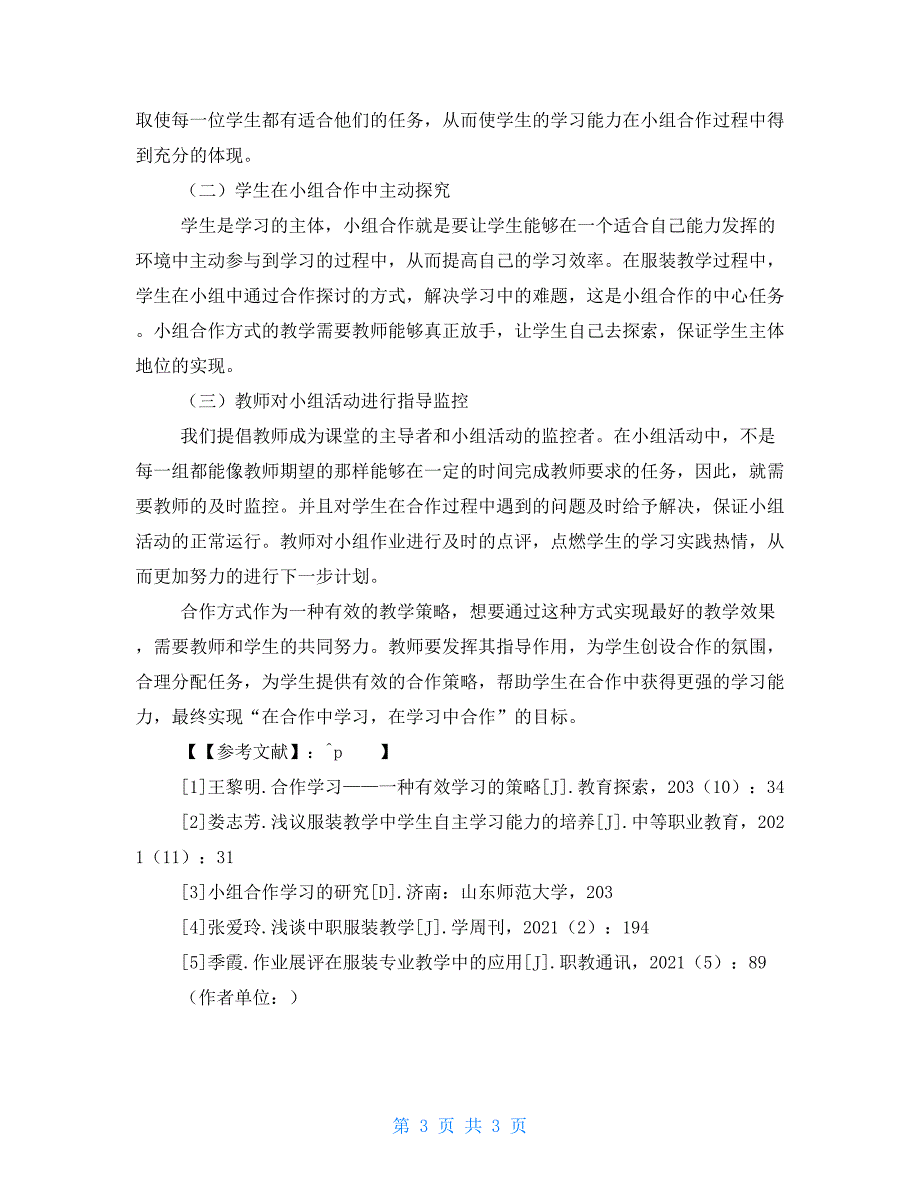 取使每一位学生都有适合他们的任务，从而使学生的学习能力在小组合作过程中得到充分的体现。

（二）学生在小组合作中主动探究

学生是学习的主体，小组合作就是要让学生能够在一个适合自己能力发挥的环境中主动参与到学习的过程中，从而提高自己的学习效率。在服装教学过程中，学生在小组中通过合作探讨的方式，解决学习中的难题，这是小组合作的中心任务。小组合作方式的教学需要教师能够真正放手，让学生自己去探索，保证学生主体地位的实现。

（三）教师对小组活动进行指导监控

我们提倡教师成为课堂的主导者和小组活动的监控者。在小组活动中，不是每一组都能像教师期望的那样能够在一定的时间完成教师要求的任务，因此，就需要教师的及时监控。并且对学生在合作过程中遇到的问题及时给予解决，保证小组活动的正常运行。教师对小组作业进行及时的点评，点燃学生的学习实践热情，从而更加努力的进行下一步计划。

合作方式作为一种有效的教学策略，想要通过这种方式实现最好的教学效果，需要教师和学生的共同努力。教师要发挥其指导作用，为学生创设合作的氛围，合理分配任务，为学生提供有效的合作策略，帮助学生在合作中获得更强的学习能力，最终实现“在合作中学习，在学习中合作”的目标。

【【参考文献】：^p　　】

[1]王黎明.合作学习——一种有效学习的策略[J].教育探索，203（10）：34

[2]娄志芳.浅议服装教学中学生自主学习能力的培养[J].中等职业教育，2021（11）：31

[3]小组合作学习的研究[D].济南：山东师范大学，203

[4]张爱玲.浅谈中职服装教学[J].学周刊，2021（2）：194

[5]季霞.作业展评在服装专业教学中的应用[J].职教通讯，2021（5）：89

（作者单位：）

第 3 页 共 3 页